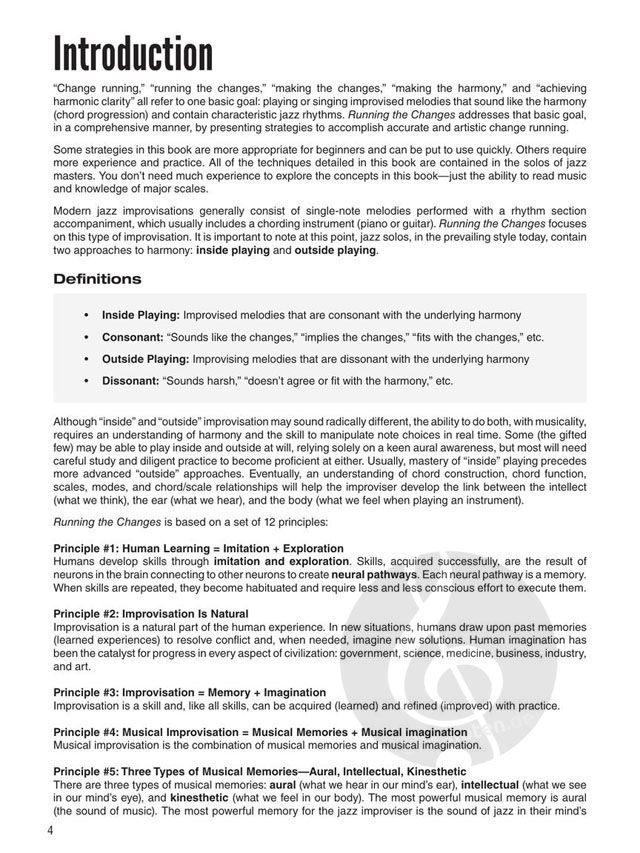 Introduction

"Change running," "running the changes," "making the changes," "making the harmony," and "achieving harmonic clarity" all refer to one basic goal: playing or singing improvised melodies that sound like the harmony (chord progression) and contain characteristic jazz rhythms. Running the Changes addresses that basic goal, in a comprehensive manner, by presenting strategies to accomplish accurate and artistic change running.

Some strategies in this book are more appropriate for beginners and can be put to use quickly. Others require more experience and practice. All of the techniques detailed in this book are contained in the solos of jazz masters. You don't need much experience to explore the concepts in this book—just the ability to read music and knowledge of major scales.

Modern jazz improvisations generally consist of single-note melodies performed with a rhythm section accompaniment, which usually includes a chording instrument (piano or guitar). Running the Changes focuses on this type of improvisation. It is important to note at this point, jazz solos, in the prevailing style today, contain two approaches to harmony: inside playing and outside playing.

Definitions

• Inside Playing: Improvised melodies that are consonant with the underlying harmony
• Consonant: "Sounds like the changes," "implies the changes," "fits with the changes," etc.
• Outside Playing: Improvising melodies that are dissonant with the underlying harmony
• Dissonant: "Sounds harsh," "doesn't agree or fit with the harmony," etc.

Although "inside" and "outside" improvisation may sound radically different, the ability to do both, with musicality, requires an understanding of harmony and the skill to manipulate note choices in real time. Some (the gifted few) may be able to play inside and outside at will, relying solely on a keen aural awareness, but most will need careful study and diligent practice to become proficient at either. Usually, mastery of "inside" playing precedes more advanced "outside" approaches. Eventually, an understanding of chord construction, chord function, scales, modes, and chord/scale relationships will help the improviser develop the link between the intellect (what we think), the ear (what we hear), and the body (what we feel when playing an instrument).

Running the Changes is based on a set of 12 principles:

Principle #1: Human Learning = Imitation + Exploration
Humans develop skills through imitation and exploration. Skills, acquired successfully, are the result of neurons in the brain connecting to other neurons to create neural pathways. Each neural pathway is a memory. When skills are repeated, they become habituated and require less and less conscious effort to execute them.

Principle #2: Improvisation Is Natural
Improvisation is a natural part of the human experience. In new situations, humans draw upon past memories (learned experiences) to resolve conflict and, when needed, imagine new solutions. Human imagination has been the catalyst for progress in every aspect of civilization: government, science, medicine, business, industry, and art.

Principle #3: Improvisation = Memory + Imagination
Improvisation is a skill and, like all skills, can be acquired (learned) and refined (improved) with practice.

Principle #4: Musical Improvisation = Musical Memories + Musical imagination
Musical improvisation is the combination of musical memories and musical imagination.

Principle #5: Three Types of Musical Memories—Aural, Intellectual, Kinesthetic
There are three types of musical memories: aural (what we hear in our mind's ear), intellectual (what we see in our mind's eye), and kinesthetic (what we feel in our body). The most powerful musical memory is aural (the sound of music). The most powerful memory for the jazz improviser is the sound of jazz in their mind's

4